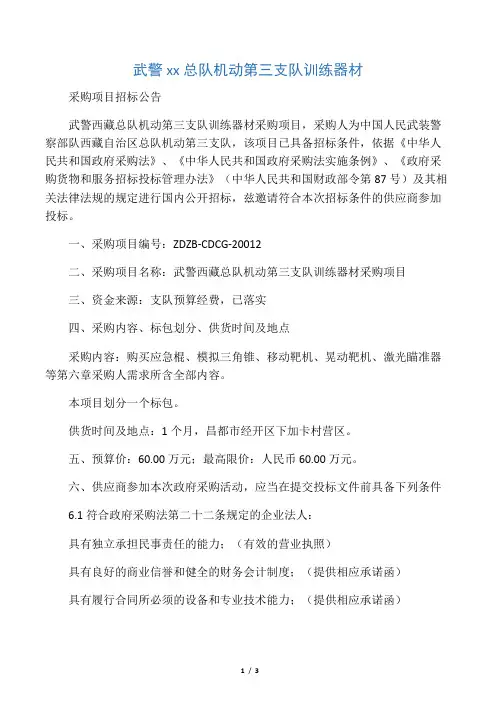 武警 xx 总队机动第三支队训练器材

采购项目招标公告

武警西藏总队机动第三支队训练器材采购项目，采购人为中国人民武装警察部队西藏自治区总队机动第三支队，该项目已具备招标条件，依据《中华人民共和国政府采购法》、《中华人民共和国政府采购法实施条例》、《政府采购货物和服务招标投标管理办法》（中华人民共和国财政部令第 87 号）及其相关法律法规的规定进行国内公开招标，兹邀请符合本次招标条件的供应商参加投标。

一、采购项目编号：ZDZB-CDCG-20012

二、采购项目名称：武警西藏总队机动第三支队训练器材采购项目

三、资金来源：支队预算经费，已落实

四、采购内容、标包划分、供货时间及地点

采购内容：购买应急棍、模拟三角锥、移动靶机、晃动靶机、激光瞄准器等第六章采购人需求所含全部内容。

本项目划分一个标包。

供货时间及地点：1 个月，昌都市经开区下加卡村营区。

五、预算价：60.00 万元；最高限价：人民币 60.00 万元。

六、供应商参加本次政府采购活动，应当在提交投标文件前具备下列条件

6.1 符合政府采购法第二十二条规定的企业法人：

具有独立承担民事责任的能力；（有效的营业执照）

具有良好的商业信誉和健全的财务会计制度；（提供相应承诺函）

具有履行合同所必须的设备和专业技术能力；（提供相应承诺函）

1 / 3